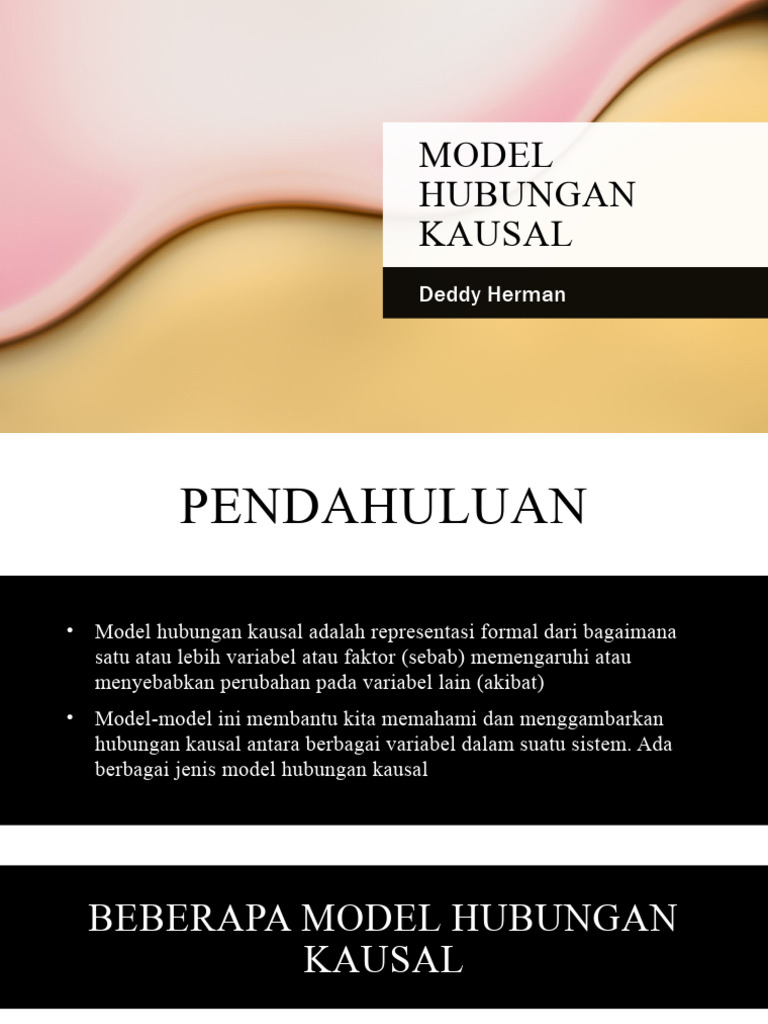 MODEL HUBUNGAN KAUSAL

Deddy Herman

PENDAHULUAN

• Model hubungan kausal adalah representasi formal dari bagaimana satu atau lebih variabel atau faktor (sebab) memengaruhi atau menyebabkan perubahan pada variabel lain (akibat)

• Model-model ini membantu kita memahami dan menggambarkan hubungan kausal antara berbagai variabel dalam suatu sistem. Ada berbagai jenis model hubungan kausal

BEBERAPA MODEL HUBUNGAN KAUSAL